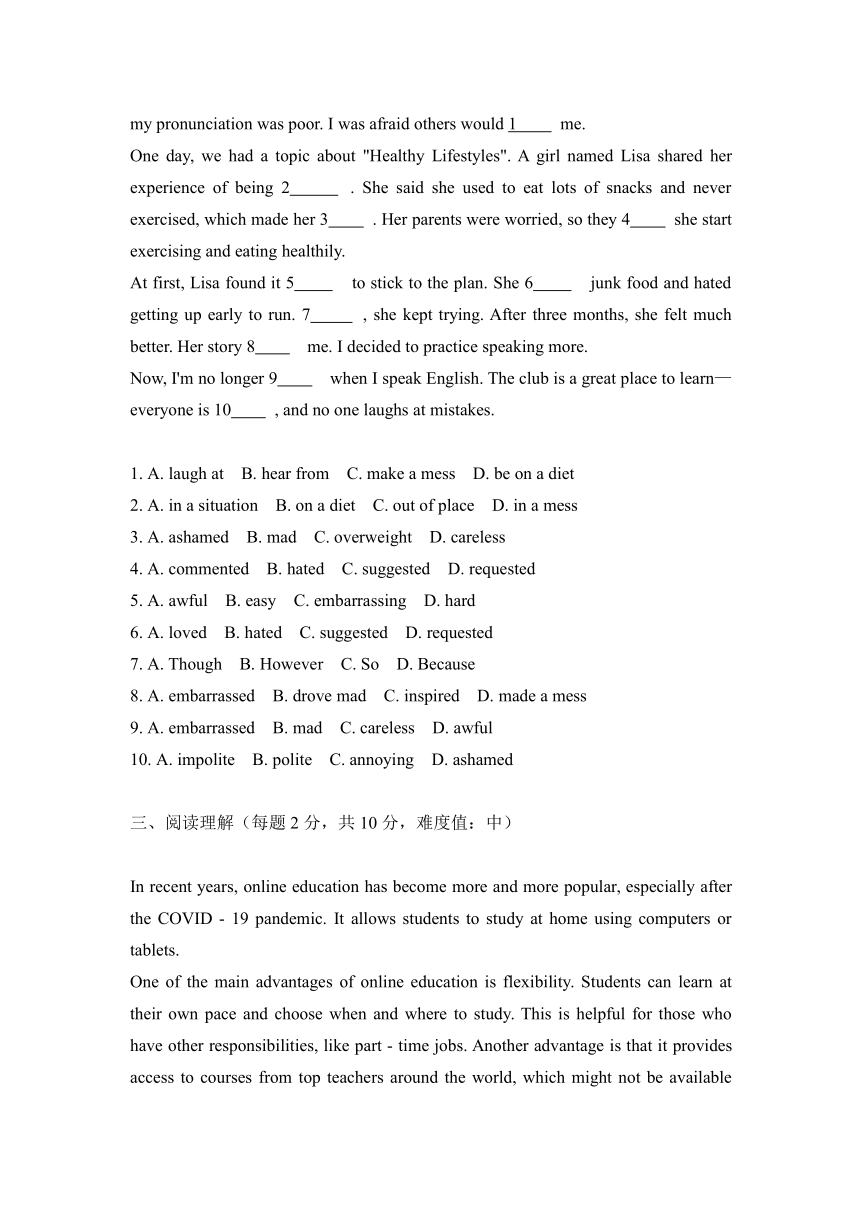 my pronunciation was poor. I was afraid others would 1_____ me.
One day, we had a topic about "Healthy Lifestyles". A girl named Lisa shared her experience of being 2______ . She said she used to eat lots of snacks and never exercised, which made her 3____ . Her parents were worried, so they 4____ she start exercising and eating healthily.
At first, Lisa found it 5_____ to stick to the plan. She 6_____ junk food and hated getting up early to run. 7_____ , she kept trying. After three months, she felt much better. Her story 8____ me. I decided to practice speaking more.
Now, I'm no longer 9____ when I speak English. The club is a great place to learn—everyone is 10____ , and no one laughs at mistakes.

1. A. laugh at B. hear from C. make a mess D. be on a diet
2. A. in a situation B. on a diet C. out of place D. in a mess
3. A. ashamed B. mad C. overweight D. careless
4. A. commented B. hated C. suggested D. requested
5. A. awful B. easy C. embarrassing D. hard
6. A. loved B. hated C. suggested D. requested
7. A. Though B. However C. So D. Because
8. A. embarrassed B. drove mad C. inspired D. made a mess
9. A. embarrassed B. mad C. careless D. awful
10. A. impolite B. polite C. annoying D. ashamed

三、阅读理解（每题 2 分，共 10 分，难度值：中）

In recent years, online education has become more and more popular, especially after the COVID - 19 pandemic. It allows students to study at home using computers or tablets.
One of the main advantages of online education is flexibility. Students can learn at their own pace and choose when and where to study. This is helpful for those who have other responsibilities, like part - time jobs. Another advantage is that it provides access to courses from top teachers around the world, which might not be available